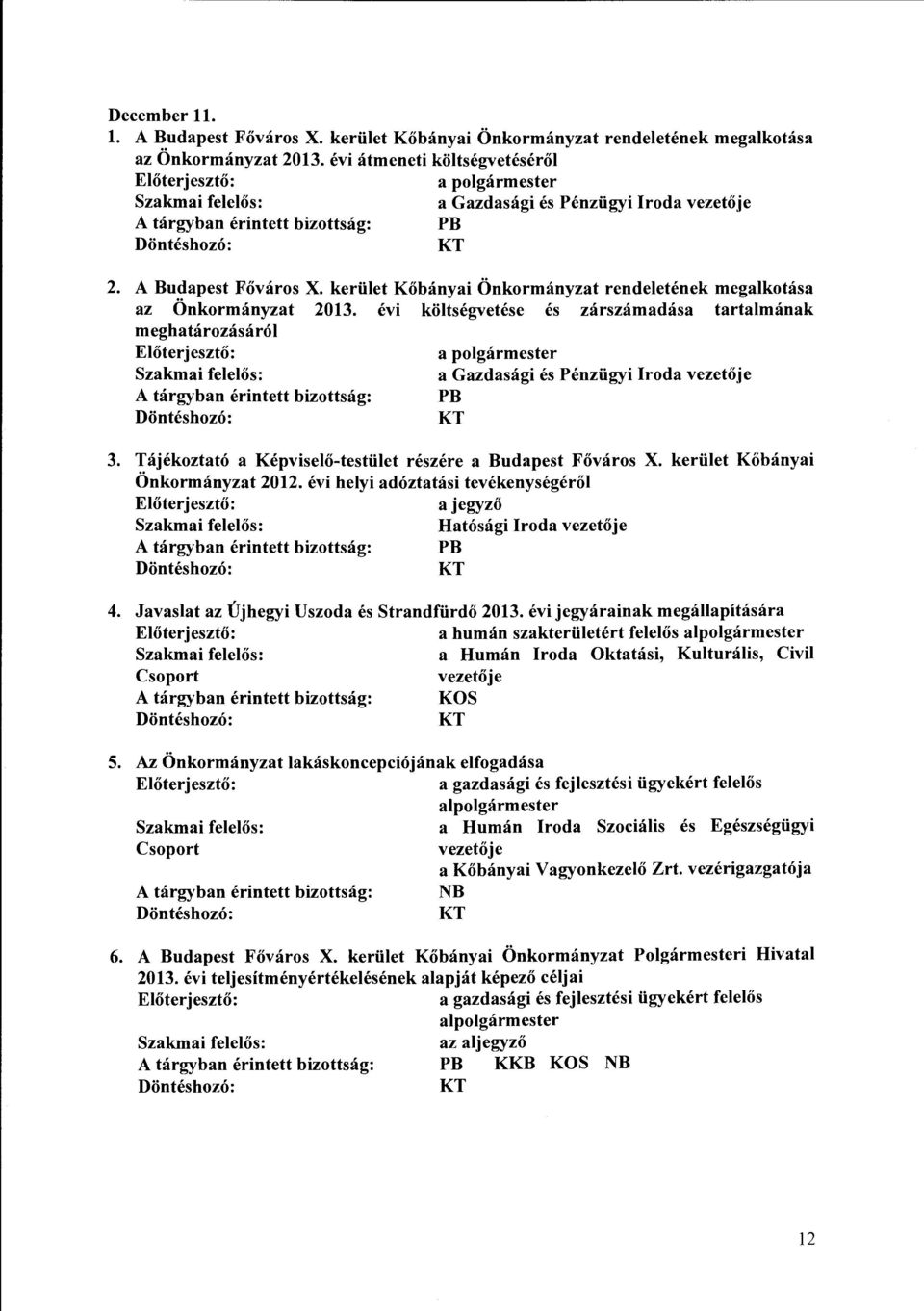 December 11.
1. A Budapest Főváros X. kerület Kőbányai Önkormányzat rendeletének megalkotása az Önkormányzat 2013. évi átmeneti költségvetéséről
Előterjesztő: a polgármester
Szakmai felelős: a Gazdasági és Pénzügyi Iroda vezetője
A tárgyban érintett bizottság: PB
Döntéshozó: KT

2. A Budapest Főváros X. kerület Kőbányai Önkormányzat rendeletének megalkotása az Önkormányzat 2013. évi költségvetése és zárszámadása tartalmának meghatározásáról
Előterjesztő: a polgármester
Szakmai felelős: a Gazdasági és Pénzügyi Iroda vezetője
A tárgyban érintett bizottság: PB
Döntéshozó: KT

3. Tájékoztató a Képviselő-testület részére a Budapest Főváros X. kerület Kőbányai Önkormányzat 2012. évi helyi adóztatási tevékenységéről
Előterjesztő: a jegyző
Szakmai felelős: Hatósági Iroda vezetője
A tárgyban érintett bizottság: PB
Döntéshozó: KT

4. Javaslat az Újhegyi Uszoda és Strandfürdő 2013. évi jegyárainak megállapítására
Előterjesztő: a humán szakterületért felelős alpolgármester
Szakmai felelős: a Humán Iroda Oktatási, Kulturális, Civil Csoport vezetője
A tárgyban érintett bizottság: KOS
Döntéshozó: KT

5. Az Önkormányzat lakáskoncepciójának elfogadása
Előterjesztő: a gazdasági és fejlesztési ügyekért felelős alpolgármester
Szakmai felelős: a Humán Iroda Szociális és Egészségügyi Csoport vezetője
a Kőbányai Vagyonkezelő Zrt. vezérigazgatója
A tárgyban érintett bizottság: NB
Döntéshozó: KT

6. A Budapest Főváros X. kerület Kőbányai Önkormányzat Polgármesteri Hivatal 2013. évi teljesítményértékelésének alapját képező céljai
Előterjesztő: a gazdasági és fejlesztési ügyekért felelős alpolgármester
Szakmai felelős: az aljegyző
A tárgyban érintett bizottság: PB KKB KOS NB
Döntéshozó: KT

12